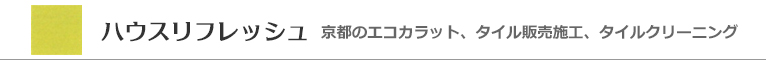 ハウスリフレッシュ　京都のエコカラット、タイル販売施工、タイルクリーニング